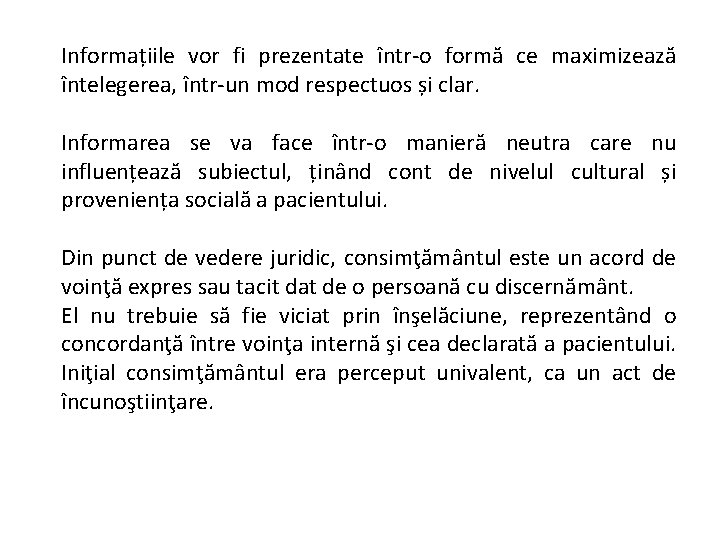 Informațiile vor fi prezentate într-o formă ce maximizează întelegerea, într-un mod respectuos și clar.

Informarea se va face într-o manieră neutra care nu influențează subiectul, ținând cont de nivelul cultural și proveniența socială a pacientului.

Din punct de vedere juridic, consimţământul este un acord de voinţă expres sau tacit dat de o persoană cu discernământ.
El nu trebuie să fie viciat prin înşelăciune, reprezentând o concordanţă între voinţa internă şi cea declarată a pacientului.
Iniţial consimţământul era perceput univalent, ca un act de încunoştiinţare.